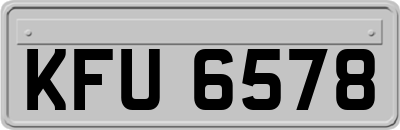 KFU 6578